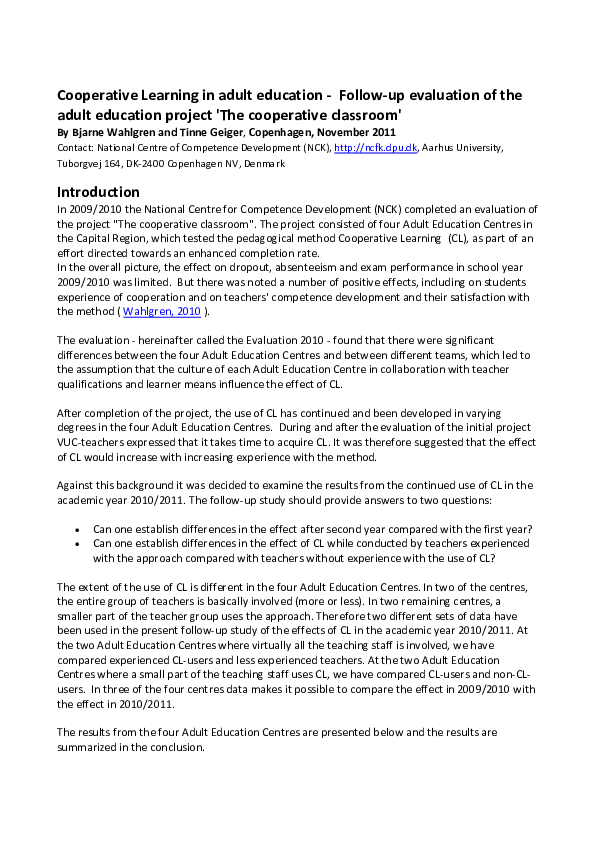 Cooperative Learning in adult education - Follow-up evaluation of the adult education project 'The cooperative classroom'
By Bjarne Wahlgren and Tinne Geiger, Copenhagen, November 2011
Contact: National Centre of Competence Development (NCK), http://ncfk.dpu.dk, Aarhus University, Tuborgvej 164, DK-2400 Copenhagen NV, Denmark

Introduction
In 2009/2010 the National Centre for Competence Development (NCK) completed an evaluation of the project "The cooperative classroom". The project consisted of four Adult Education Centres in the Capital Region, which tested the pedagogical method Cooperative Learning (CL), as part of an effort directed towards an enhanced completion rate.
In the overall picture, the effect on dropout, absenteeism and exam performance in school year 2009/2010 was limited. But there was noted a number of positive effects, including on students experience of cooperation and on teachers' competence development and their satisfaction with the method ( Wahlgren, 2010 ).

The evaluation - hereinafter called the Evaluation 2010 - found that there were significant differences between the four Adult Education Centres and between different teams, which led to the assumption that the culture of each Adult Education Centre in collaboration with teacher qualifications and learner means influence the effect of CL.

After completion of the project, the use of CL has continued and been developed in varying degrees in the four Adult Education Centres. During and after the evaluation of the initial project VUC-teachers expressed that it takes time to acquire CL. It was therefore suggested that the effect of CL would increase with increasing experience with the method.

Against this background it was decided to examine the results from the continued use of CL in the academic year 2010/2011. The follow-up study should provide answers to two questions:

• Can one establish differences in the effect after second year compared with the first year?
• Can one establish differences in the effect of CL while conducted by teachers experienced with the approach compared with teachers without experience with the use of CL?

The extent of the use of CL is different in the four Adult Education Centres. In two of the centres, the entire group of teachers is basically involved (more or less). In two remaining centres, a smaller part of the teacher group uses the approach. Therefore two different sets of data have been used in the present follow-up study of the effects of CL in the academic year 2010/2011. At the two Adult Education Centres where virtually all the teaching staff is involved, we have compared experienced CL-users and less experienced teachers. At the two Adult Education Centres where a small part of the teaching staff uses CL, we have compared CL-users and non-CL-users. In three of the four centres data makes it possible to compare the effect in 2009/2010 with the effect in 2010/2011.

The results from the four Adult Education Centres are presented below and the results are summarized in the conclusion.